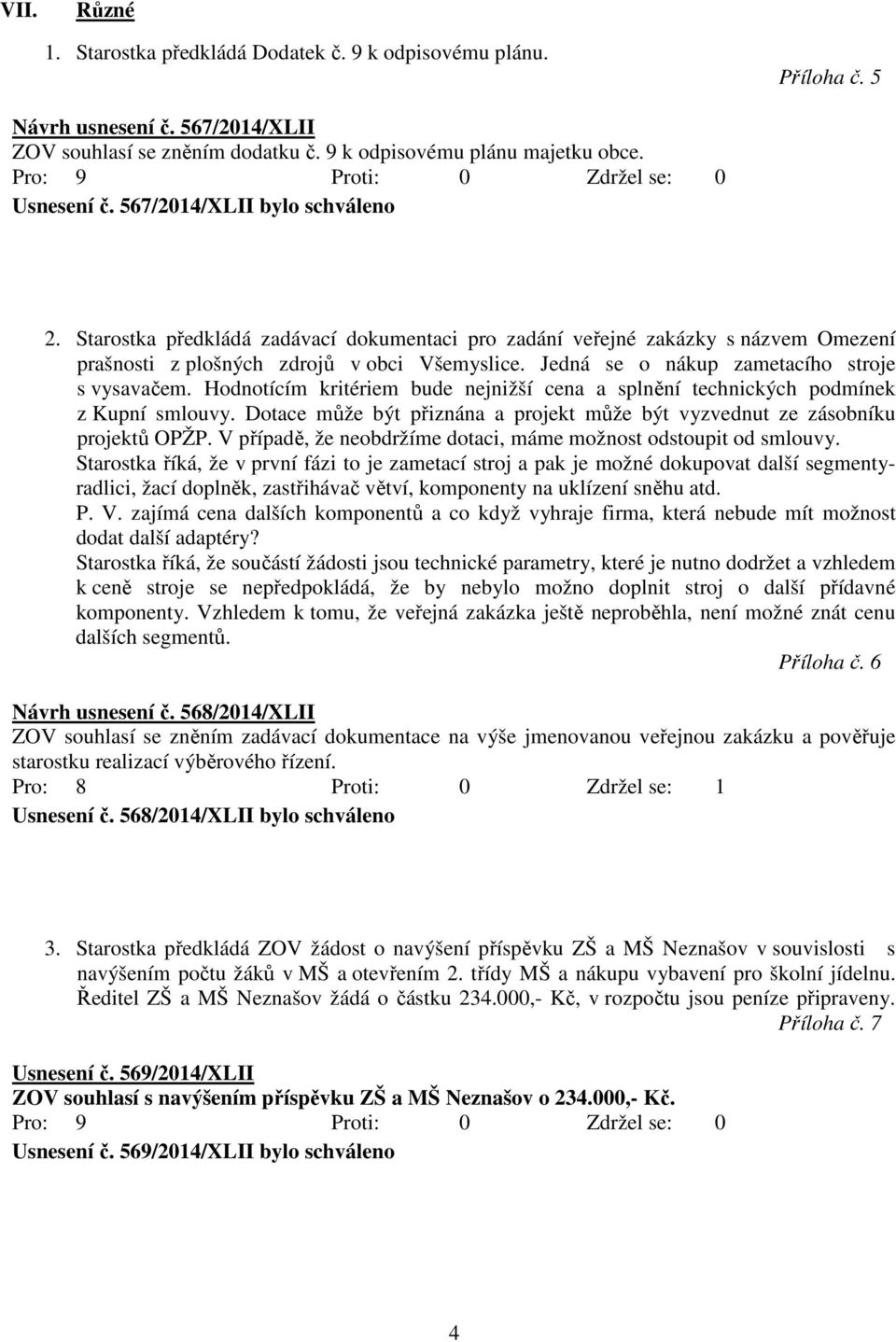 VII. Různé

1. Starostka předkládá Dodatek č. 9 k odpisovému plánu.

Příloha č. 5

Návrh usnesení č. 567/2014/XLII
ZOV souhlasí se zněním dodatku č. 9 k odpisovému plánu majetku obce.
Pro: 9 Proti: 0 Zdržel se: 0
Usnesení č. 567/2014/XLII bylo schváleno

2. Starostka předkládá zadávací dokumentaci pro zadání veřejné zakázky s názvem Omezení prašnosti z plošných zdrojů v obci Všemyslice. Jedná se o nákup zametacího stroje s vysavačem. Hodnotícím kritériem bude nejnižší cena a splnění technických podmínek z Kupní smlouvy. Dotace může být přiznána a projekt může být vyzvednut ze zásobníku projektů OPŽP. V případě, že neobdržíme dotaci, máme možnost odstoupit od smlouvy.
Starostka říká, že v první fázi to je zametací stroj a pak je možné dokupovat další segmenty-radlici, žací doplněk, zastřihávač větví, komponenty na uklízení sněhu atd.
P. V. zajímá cena dalších komponentů a co když vyhraje firma, která nebude mít možnost dodat další adaptéry?
Starostka říká, že součástí žádosti jsou technické parametry, které je nutno dodržet a vzhledem k ceně stroje se nepředpokládá, že by nebylo možno doplnit stroj o další přídavné komponenty. Vzhledem k tomu, že veřejná zakázka ještě neproběhla, není možné znát cenu dalších segmentů.

Příloha č. 6

Návrh usnesení č. 568/2014/XLII
ZOV souhlasí se zněním zadávací dokumentace na výše jmenovanou veřejnou zakázku a pověřuje starostku realizací výběrového řízení.
Pro: 8 Proti: 0 Zdržel se: 1
Usnesení č. 568/2014/XLII bylo schváleno

3. Starostka předkládá ZOV žádost o navýšení příspěvku ZŠ a MŠ Neznašov v souvislosti s navýšením počtu žáků v MŠ a otevřením 2. třídy MŠ a nákupu vybavení pro školní jídelnu. Ředitel ZŠ a MŠ Neznašov žádá o částku 234.000,- Kč, v rozpočtu jsou peníze připraveny.

Příloha č. 7

Usnesení č. 569/2014/XLII
ZOV souhlasí s navýšením příspěvku ZŠ a MŠ Neznašov o 234.000,- Kč.
Pro: 9 Proti: 0 Zdržel se: 0
Usnesení č. 569/2014/XLII bylo schváleno

4